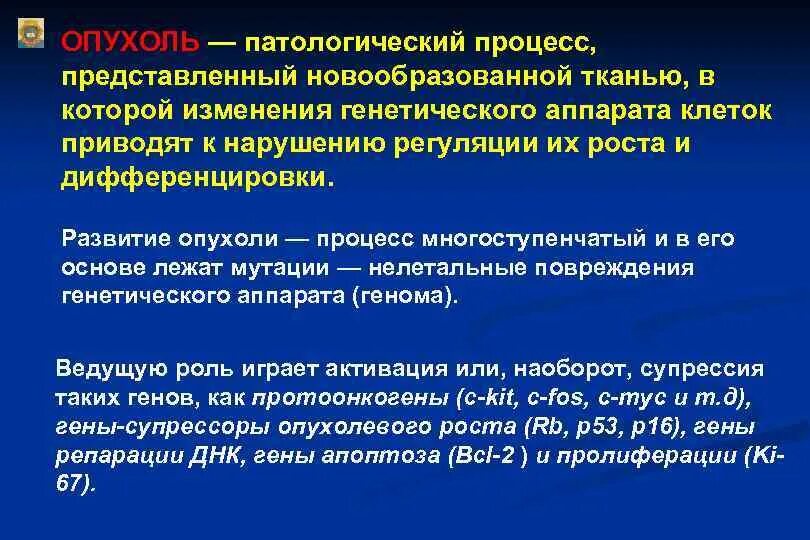 ОПУХОЛЬ — патологический процесс, представленный новообразованной тканью, в которой изменения генетического аппарата клеток приводят к нарушению регуляции их роста и дифференцировки.

Развитие опухоли — процесс многоступенчатый и в его основе лежат мутации — нелетальные повреждения генетического аппарата (генома).

Ведущую роль играет активация или, наоборот, супрессия таких генов, как протоонкогены (c-kit, c-fos, c-myc и т.д), гены-супрессоры опухолевого роста (Rb, p53, p16), гены репарации ДНК, гены апоптоза (Bcl-2 ) и пролиферации (Ki-67).